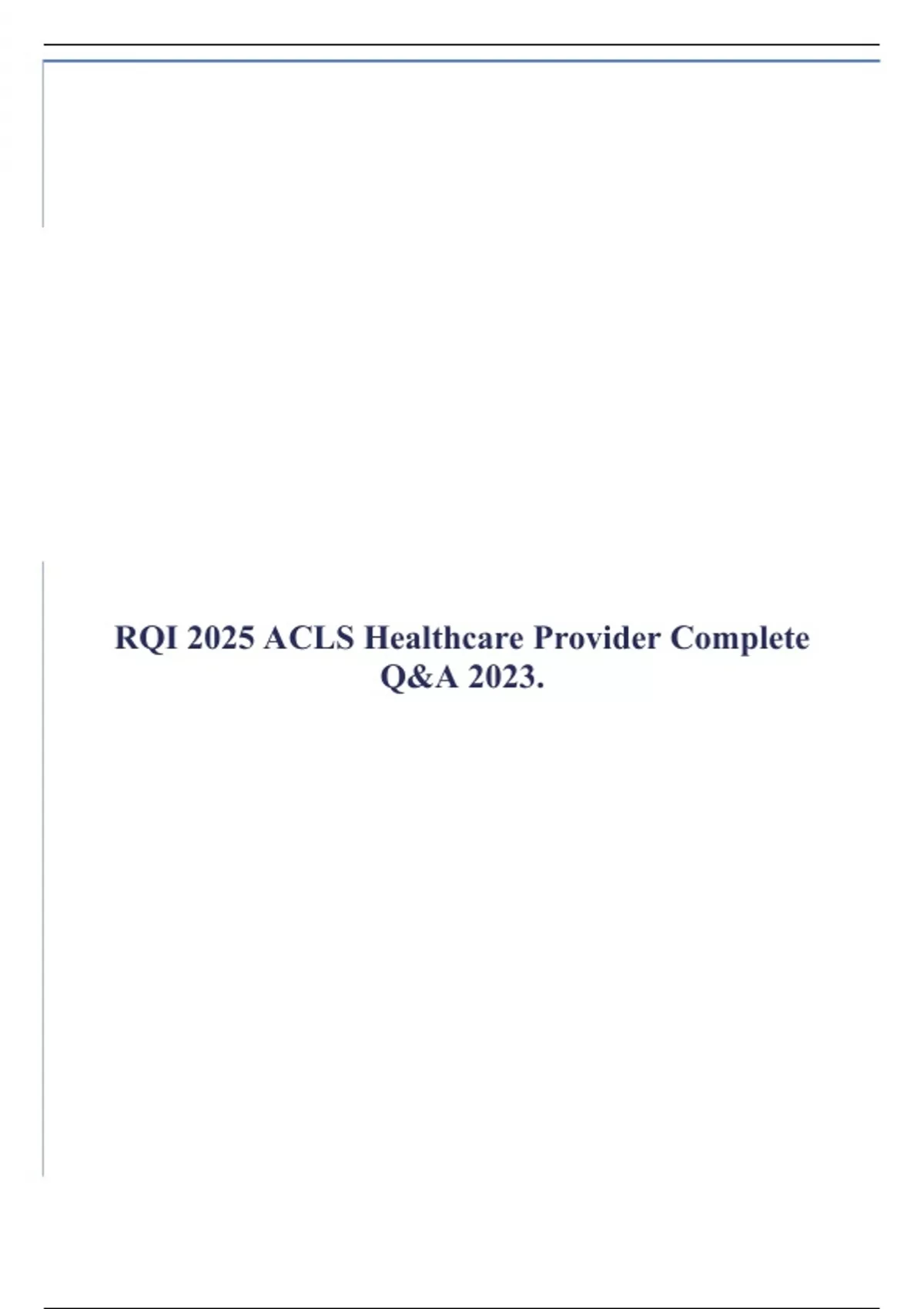 RQI 2025 ACLS Healthcare Provider Complete Q&A 2023.